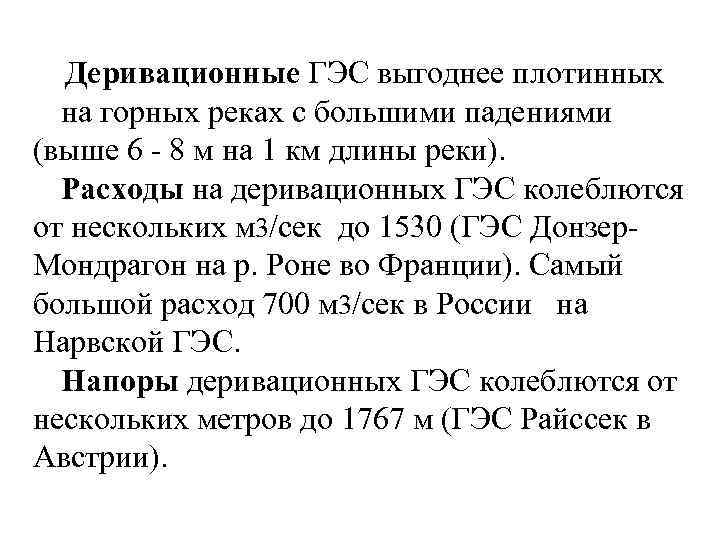 Деривационные ГЭС выгоднее плотинных на горных реках с большими падениями (выше 6 - 8 м на 1 км длины реки).

Расходы на деривационных ГЭС колеблются от нескольких м3/сек до 1530 (ГЭС Донзер-Мондрагон на р. Роне во Франции). Самый большой расход 700 м3/сек в России на Нарвской ГЭС.

Напоры деривационных ГЭС колеблются от нескольких метров до 1767 м (ГЭС Райссек в Австрии).